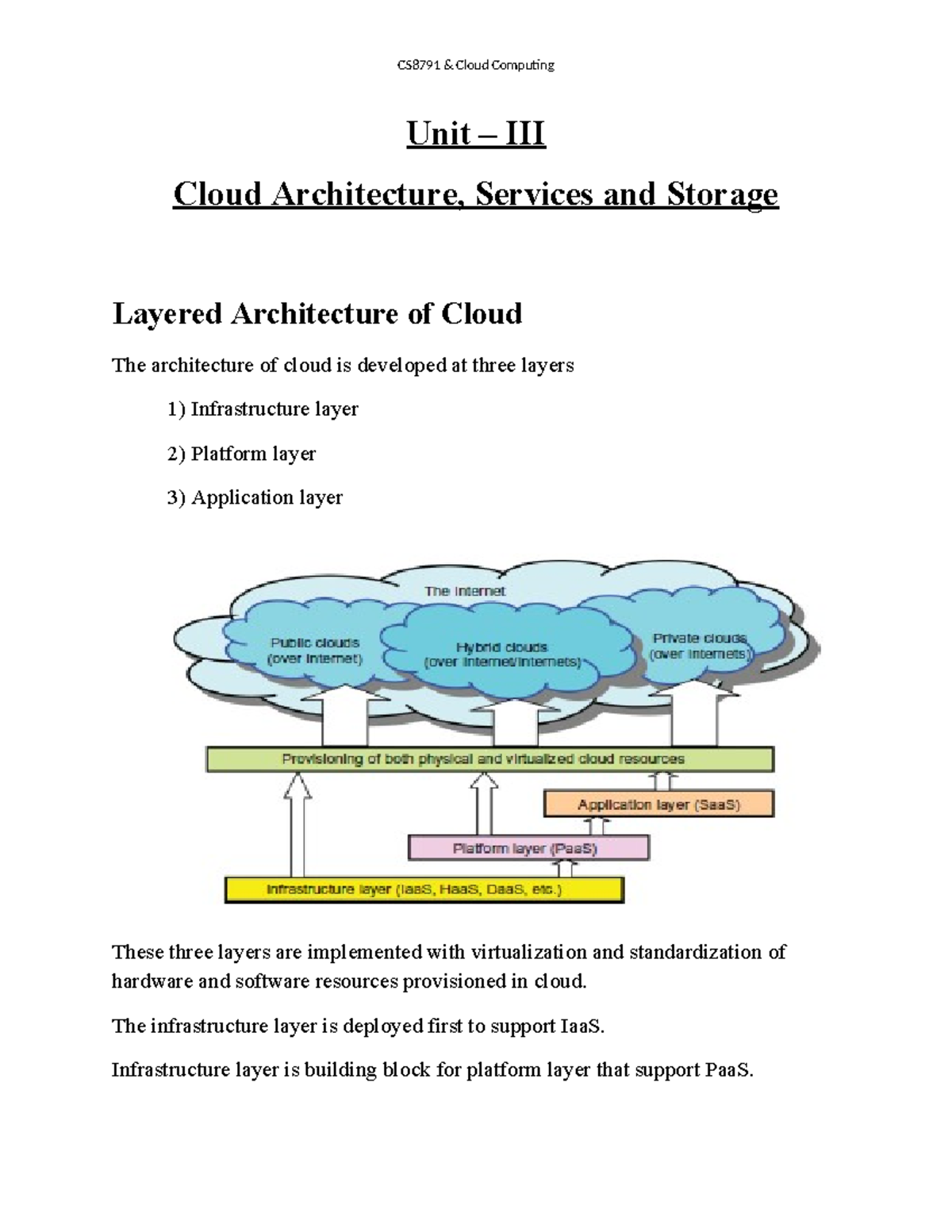 CS8791 & Cloud Computing

Unit – III

Cloud Architecture, Services and Storage

Layered Architecture of Cloud

The architecture of cloud is developed at three layers

1) Infrastructure layer

2) Platform layer

3) Application layer

The Internet

Public clouds (over Internet)

Hybrid clouds (over Internet/Internets)

Private clouds (over Internets)

Provisioning of both physical and virtualized cloud resources

Application layer (SaaS)

Platform layer (PaaS)

Infrastructure layer (IaaS, HaaS, DaaS, etc.)

These three layers are implemented with virtualization and standardization of hardware and software resources provisioned in cloud.

The infrastructure layer is deployed first to support IaaS.

Infrastructure layer is building block for platform layer that support PaaS.